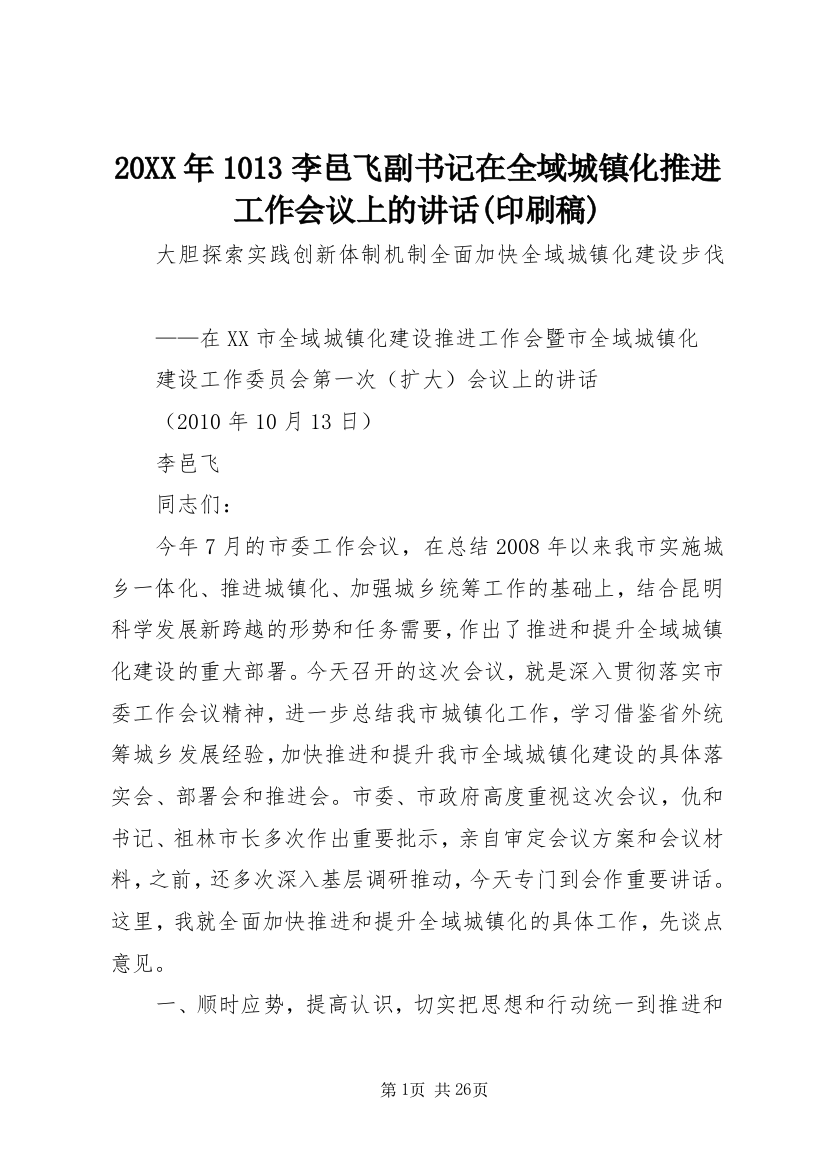 20XX年1013李邑飞副书记在全域城镇化推进工作会议上的讲话(印刷稿)

大胆探索实践创新体制机制全面加快全域城镇化建设步伐

——在XX市全域城镇化建设推进工作会暨市全域城镇化建设工作委员会第一次（扩大）会议上的讲话

（2010年10月13日）

李邑飞

同志们：

今年7月的市委工作会议，在总结2008年以来我市实施城乡一体化、推进城镇化、加强城乡统筹工作的基础上，结合昆明科学发展新跨越的形势和任务需要，作出了推进和提升全域城镇化建设的重大部署。今天召开的这次会议，就是深入贯彻落实市委工作会议精神，进一步总结我市城镇化工作，学习借鉴省外统筹城乡发展经验，加快推进和提升我市全域城镇化建设的具体落实会、部署会和推进会。市委、市政府高度重视这次会议，仇和书记、祖林市长多次作出重要批示，亲自审定会议方案和会议材料，之前，还多次深入基层调研推动，今天专门到会作重要讲话。这里，我就全面加快推进和提升全域城镇化的具体工作，先谈点意见。

一、顺时应势，提高认识，切实把思想和行动统一到推进和

第1页 共26页